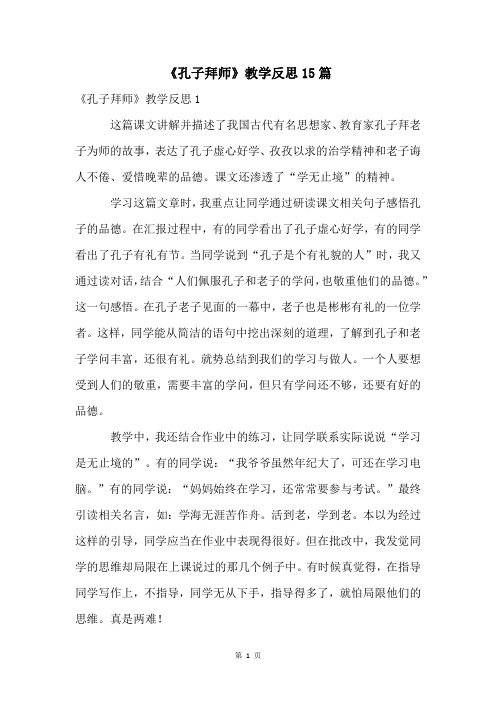 《孔子拜师》教学反思15篇

《孔子拜师》教学反思1

这篇课文讲解并描述了我国古代有名思想家、教育家孔子拜老子为师的故事，表达了孔子虚心好学、孜孜以求的治学精神和老子诲人不倦、爱惜晚辈的品德。课文还渗透了“学无止境”的精神。

学习这篇文章时，我重点让同学通过研读课文相关句子感悟孔子的品德。在汇报过程中，有的同学看出了孔子虚心好学，有的同学看出了孔子有礼有节。当同学说到“孔子是个有礼貌的人”时，我又通过读对话，结合“人们佩服孔子和老子的学问，也敬重他们的品德。”这一句感悟。在孔子老子见面的一幕中，老子也是彬彬有礼的一位学者。这样，同学能从简洁的语句中挖出深刻的道理，了解到孔子和老子学问丰富，还很有礼。就势总结到我们的学习与做人。一个人要想受到人们的敬重，需要丰富的学问，但只有学问还不够，还要有好的品德。

教学中，我还结合作业中的练习，让同学联系实际说说“学习是无止境的”。有的同学说：“我爷爷虽然年纪大了，可还在学习电脑。”有的同学说：“妈妈始终在学习，还常常要参与考试。”最终引读相关名言，如：学海无涯苦作舟。活到老，学到老。本以为经过这样的引导，同学应当在作业中表现得很好。但在批改中，我发觉同学的思维却局限在上课说过的那几个例子中。有时候真觉得，在指导同学写作上，不指导，同学无从下手，指导得多了，就怕局限他们的思维。真是两难！

第 1 页